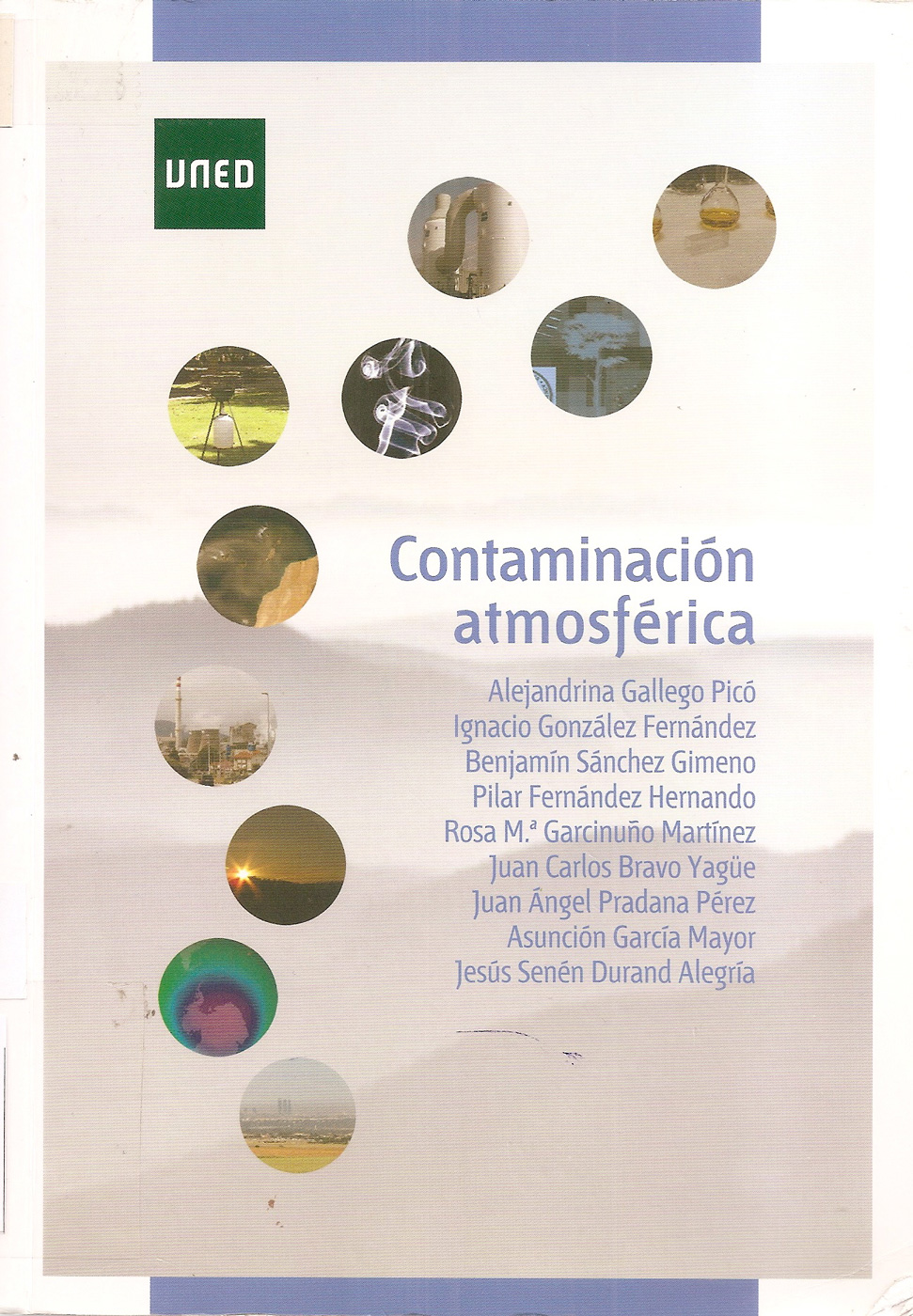 UNED

Contaminación atmosférica

Alejandrina Gallego Picó
Ignacio González Fernández
Benjamín Sánchez Gimeno
Pilar Fernández Hernando
Rosa M.ª Garcinuño Martínez
Juan Carlos Bravo Yagüe
Juan Ángel Pradana Pérez
Asunción García Mayor
Jesús Senén Durand Alegría